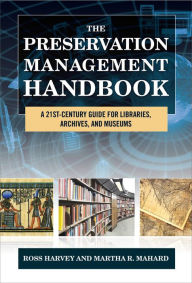 THE PRESERVATION MANAGEMENT HANDBOOK

A 21ST-CENTURY GUIDE FOR LIBRARIES, ARCHIVES, AND MUSEUMS

ROSS HARVEY AND MARTHA R. MAHARD